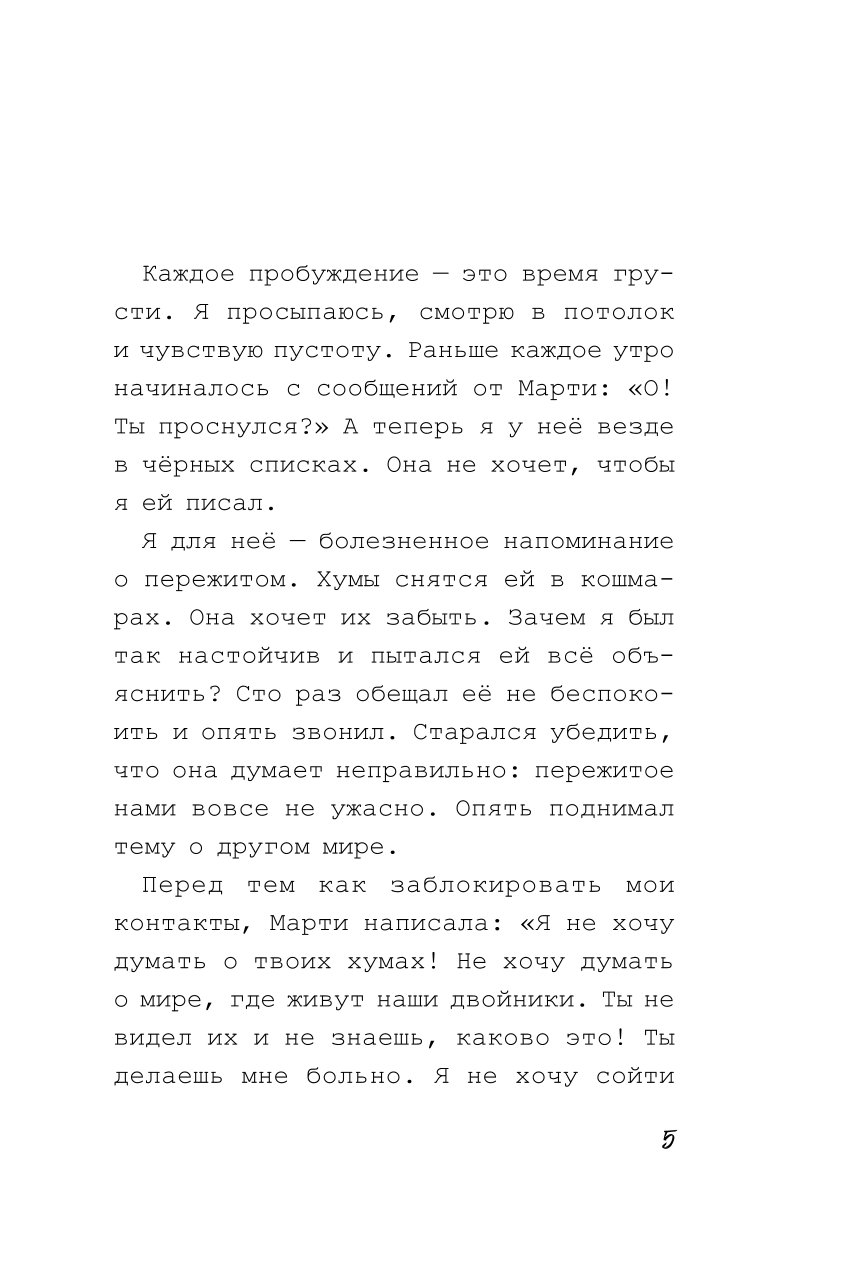 Каждое пробуждение — это время грусти. Я просыпаюсь, смотрю в потолок и чувствую пустоту. Раньше каждое утро начиналось с сообщений от Марти: «О! Ты проснулся?» А теперь я у неё везде в чёрных списках. Она не хочет, чтобы я ей писал.

Я для неё — болезненное напоминание о пережитом. Хумы снятся ей в кошмарах. Она хочет их забыть. Зачем я был так настойчив и пытался ей всё объяснить? Сто раз обещал её не беспокоить и опять звонил. Старался убедить, что она думает неправильно: пережитое нами вовсе не ужасно. Опять поднимал тему о другом мире.

Перед тем как заблокировать мои контакты, Марти написала: «Я не хочу думать о твоих хумах! Не хочу думать о мире, где живут наши двойники. Ты не видел их и не знаешь, каково это! Ты делаешь мне больно. Я не хочу сойти

5